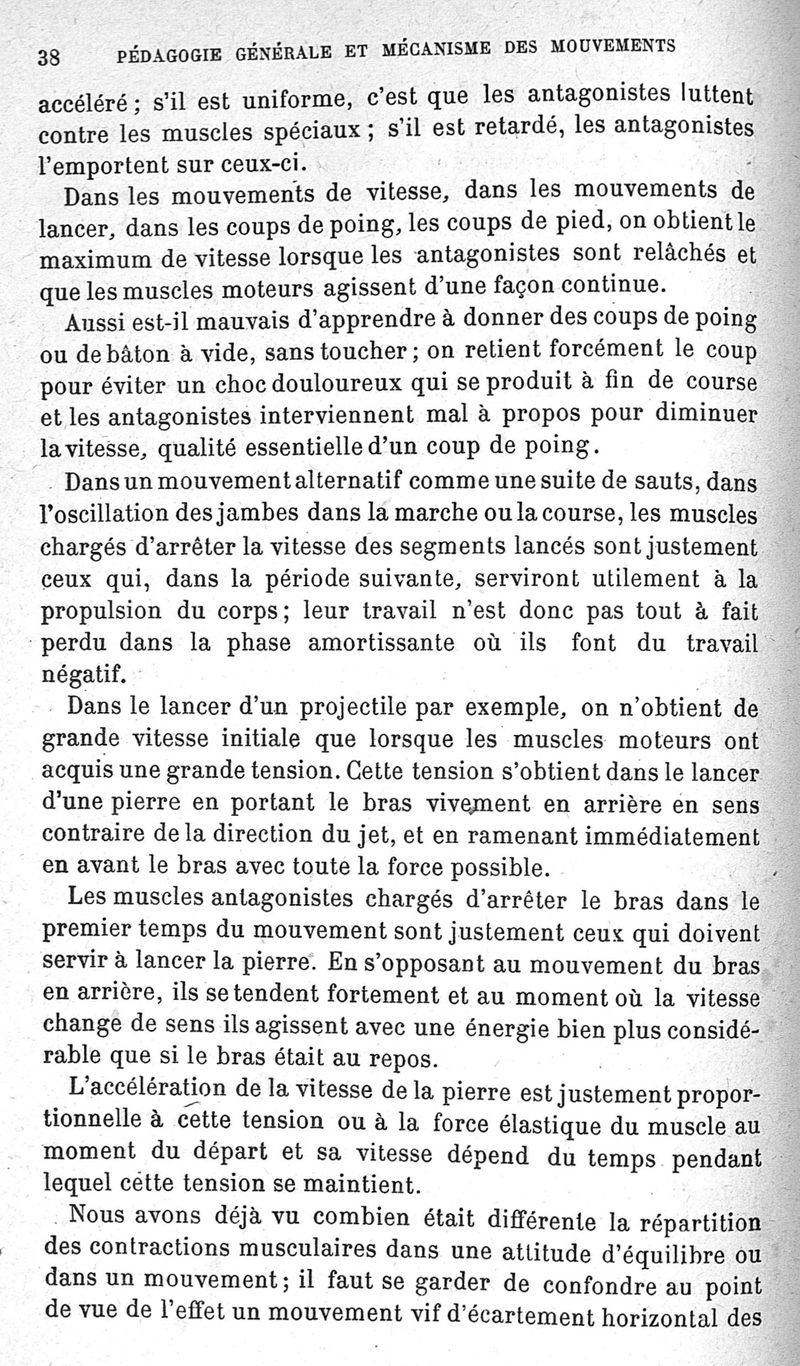 38 PÉDAGOGIE GÉNÉRALE ET MÉCANISME DES MOUVEMENTS

accéléré ; s'il est uniforme, c'est que les antagonistes luttent contre les muscles spéciaux ; s'il est retardé, les antagonistes l'emportent sur ceux-ci.

Dans les mouvements de vitesse, dans les mouvements de lancer, dans les coups de poing, les coups de pied, on obtient le maximum de vitesse lorsque les antagonistes sont relâchés et que les muscles moteurs agissent d'une façon continue.

Aussi est-il mauvais d'apprendre à donner des coups de poing ou de bâton à vide, sans toucher ; on retient forcément le coup pour éviter un choc douloureux qui se produit à fin de course et les antagonistes interviennent mal à propos pour diminuer la vitesse, qualité essentielle d'un coup de poing.

Dans un mouvement alternatif comme une suite de sauts, dans l'oscillation des jambes dans la marche ou la course, les muscles chargés d'arrêter la vitesse des segments lancés sont justement ceux qui, dans la période suivante, serviront utilement à la propulsion du corps ; leur travail n'est donc pas tout à fait perdu dans la phase amortissante où ils font du travail négatif.

Dans le lancer d'un projectile par exemple, on n'obtient de grande vitesse initiale que lorsque les muscles moteurs ont acquis une grande tension. Cette tension s'obtient dans le lancer d'une pierre en portant le bras vivement en arrière en sens contraire de la direction du jet, et en ramenant immédiatement en avant le bras avec toute la force possible.

Les muscles antagonistes chargés d'arrêter le bras dans le premier temps du mouvement sont justement ceux qui doivent servir à lancer la pierre. En s'opposant au mouvement du bras en arrière, ils se tendent fortement et au moment où la vitesse change de sens ils agissent avec une énergie bien plus considérable que si le bras était au repos.

L'accélération de la vitesse de la pierre est justement proportionnelle à cette tension ou à la force élastique du muscle au moment du départ et sa vitesse dépend du temps pendant lequel cette tension se maintient.

Nous avons déjà vu combien était différente la répartition des contractions musculaires dans une attitude d'équilibre ou dans un mouvement ; il faut se garder de confondre au point de vue de l'effet un mouvement vif d'écartement horizontal des